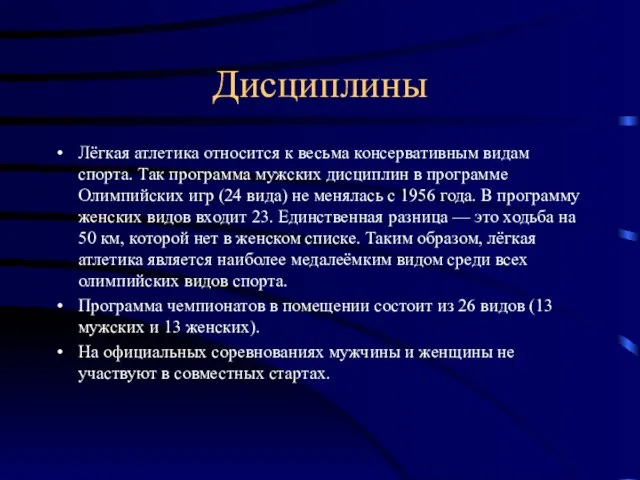 Дисциплины

• Лёгкая атлетика относится к весьма консервативным видам спорта. Так программа мужских дисциплин в программе Олимпийских игр (24 вида) не менялась с 1956 года. В программу женских видов входит 23. Единственная разница — это ходьба на 50 км, которой нет в женском списке. Таким образом, лёгкая атлетика является наиболее медалеёмким видом среди всех олимпийских видов спорта.

• Программа чемпионатов в помещении состоит из 26 видов (13 мужских и 13 женских).

• На официальных соревнованиях мужчины и женщины не участвуют в совместных стартах.